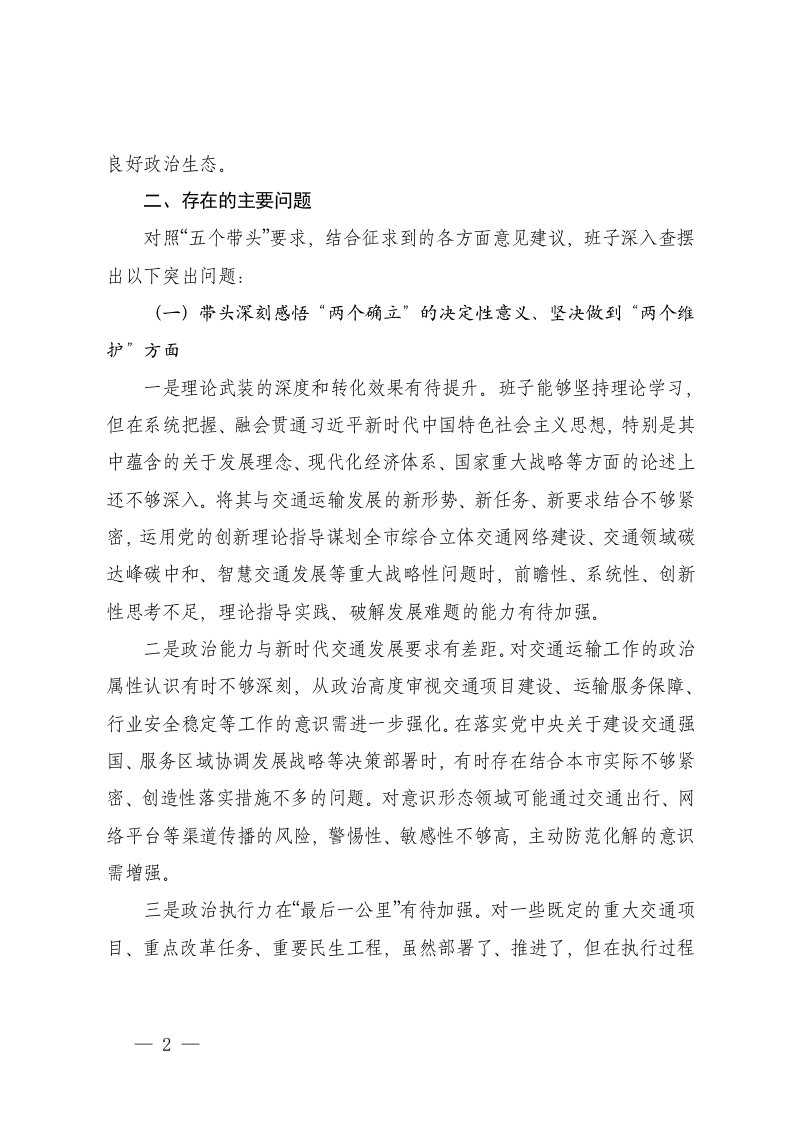 良好政治生态。

二、存在的主要问题

对照“五个带头”要求，结合征求到的各方面意见建议，班子深入查摆出以下突出问题：

（一）带头深刻感悟“两个确立”的决定性意义、坚决做到“两个维护”方面

一是理论武装的深度和转化效果有待提升。班子能够坚持理论学习，但在系统把握、融会贯通习近平新时代中国特色社会主义思想，特别是其中蕴含的关于发展理念、现代化经济体系、国家重大战略等方面的论述上还不够深入。将其与交通运输发展的新形势、新任务、新要求结合不够紧密，运用党的创新理论指导谋划全市综合立体交通网络建设、交通领域碳达峰碳中和、智慧交通发展等重大战略性问题时，前瞻性、系统性、创新性思考不足，理论指导实践、破解发展难题的能力有待加强。

二是政治能力与新时代交通发展要求有差距。对交通运输工作的政治属性认识有时不够深刻，从政治高度审视交通项目建设、运输服务保障、行业安全稳定等工作的意识需进一步强化。在落实党中央关于建设交通强国、服务区域协调发展战略等决策部署时，有时存在结合本市实际不够紧密、创造性落实措施不多的问题。对意识形态领域可能通过交通出行、网络平台等渠道传播的风险，警惕性、敏感性不够高，主动防范化解的意识需增强。

三是政治执行力在“最后一公里”有待加强。对一些既定的重大交通项目、重点改革任务、重要民生工程，虽然部署了、推进了，但在执行过程

— 2 —